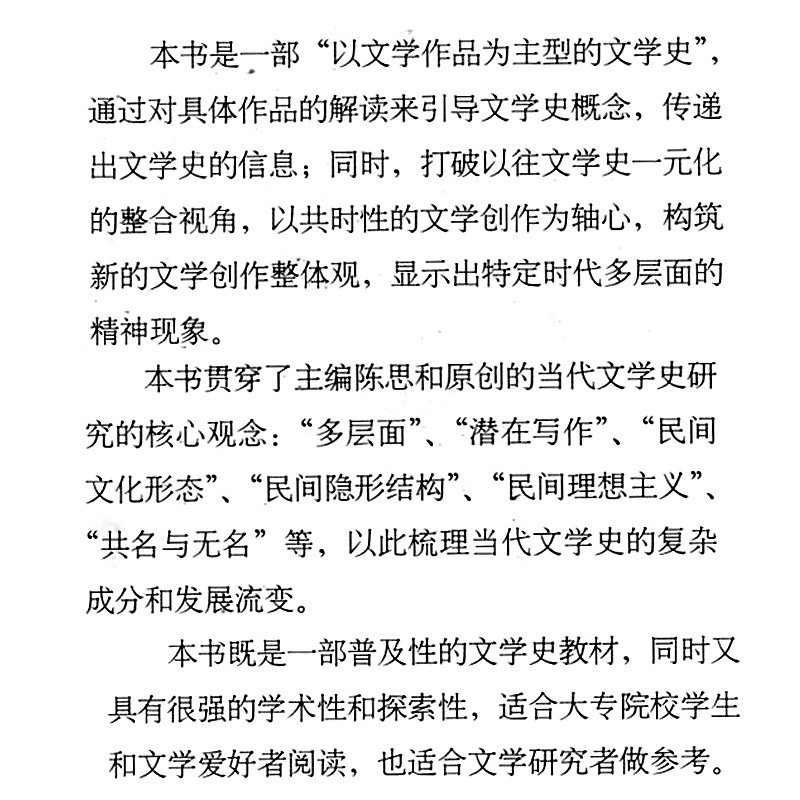 本书是一部“以文学作品为主型的文学史”，通过对具体作品的解读来引导文学史概念，传递出文学史的信息；同时，打破以往文学史一元化的整合视角，以共时性的文学创作为轴心，构筑新的文学创作整体观，显示出特定时代多层面的精神现象。

本书贯穿了主编陈思和原创的当代文学史研究的核心观念：“多层面”、“潜在写作”、“民间文化形态”、“民间隐形结构”、“民间理想主义”、“共名与无名”等，以此梳理当代文学史的复杂成分和发展流变。

本书既是一部普及性的文学史教材，同时又具有很强的学术性和探索性，适合大专院校学生和文学爱好者阅读，也适合文学研究者做参考。